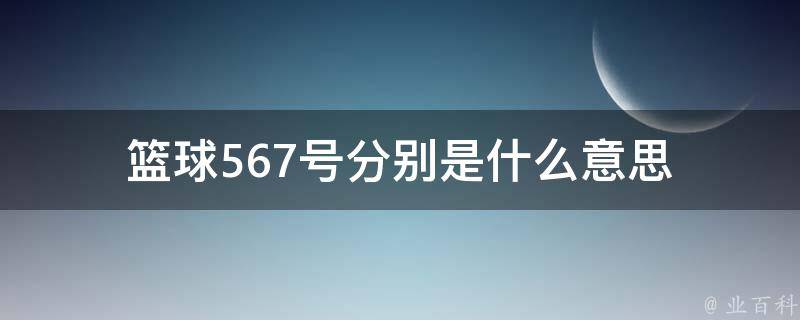 篮球567号分别是什么意思

@ 业百科